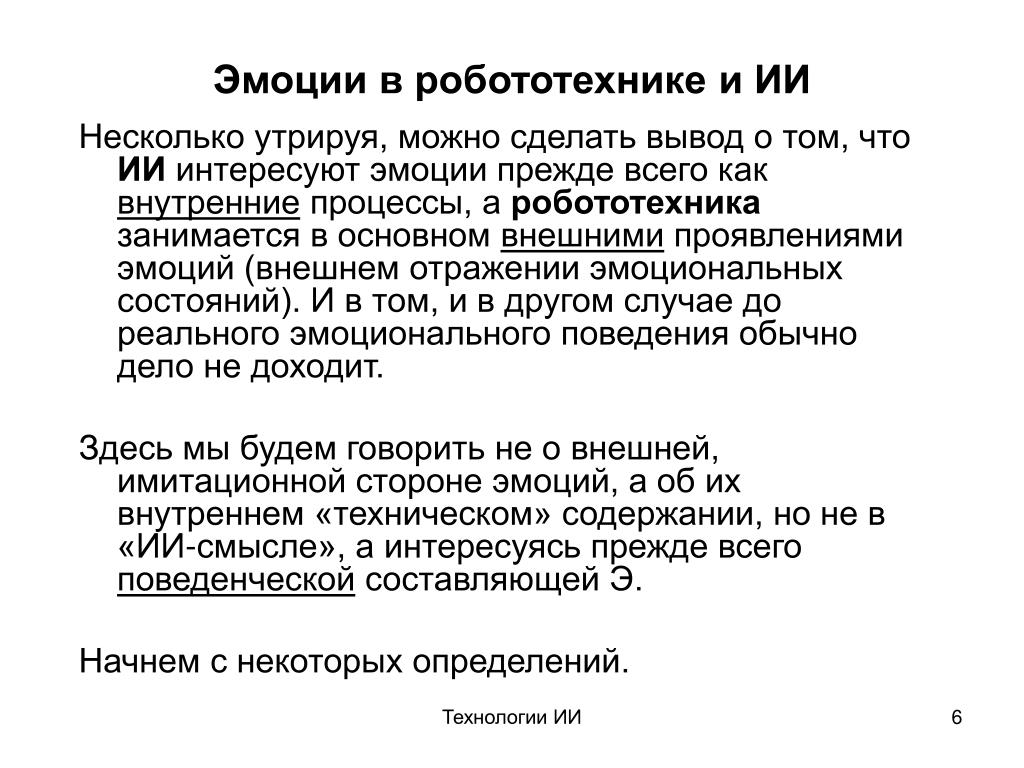 Эмоции в робототехнике и ИИ

Несколько утрируя, можно сделать вывод о том, что ИИ интересуют эмоции прежде всего как внутренние процессы, а робототехника занимается в основном внешними проявлениями эмоций (внешнем отражении эмоциональных состояний). И в том, и в другом случае до реального эмоционального поведения обычно дело не доходит.

Здесь мы будем говорить не о внешней, имитационной стороне эмоций, а об их внутреннем «техническом» содержании, но не в «ИИ-смысле», а интересуясь прежде всего поведенческой составляющей Э.

Начнем с некоторых определений.

Технологии ИИ

6